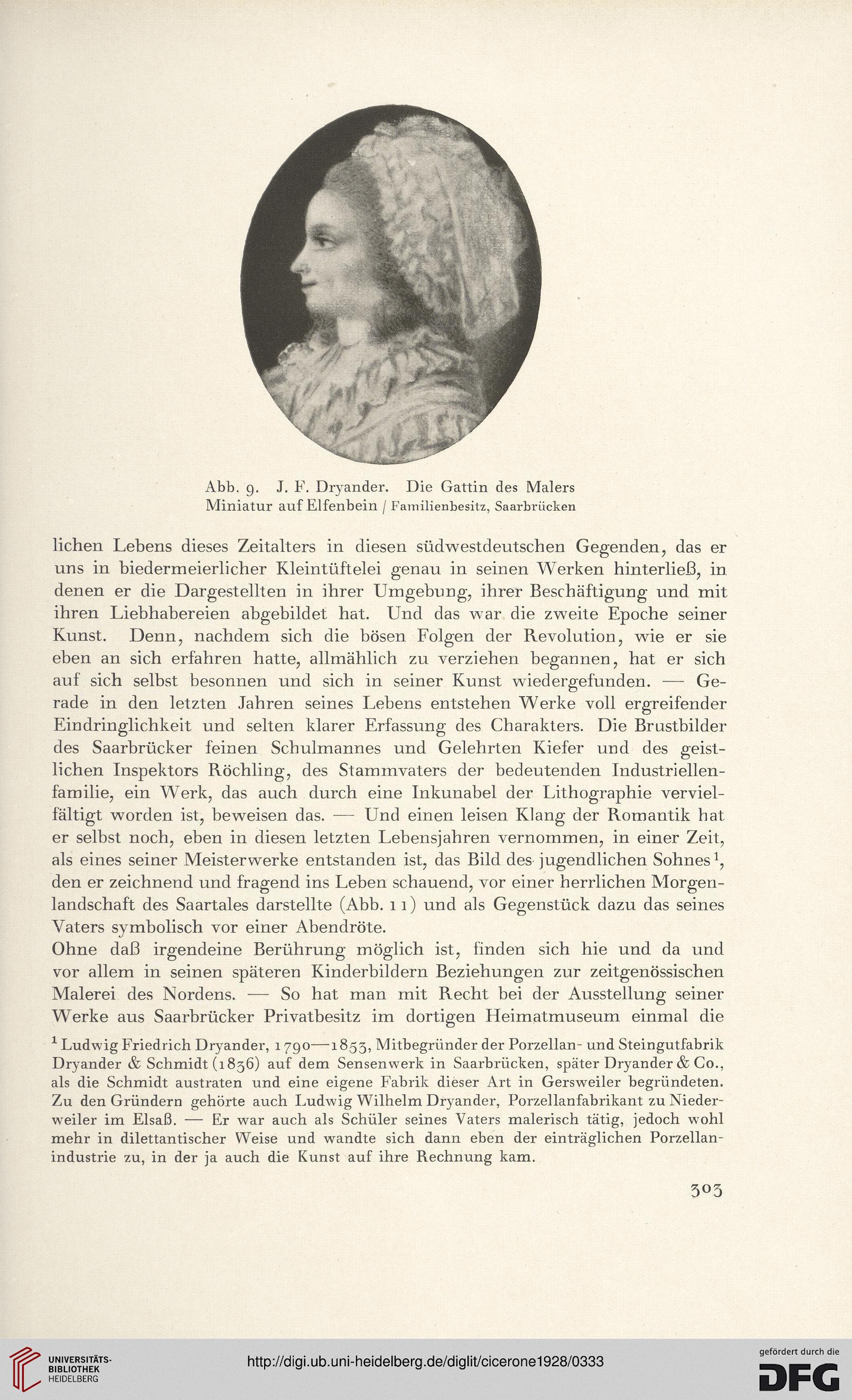 Abb. 9. J. F. Dryander. Die Gattin des Malers
Miniatur auf Elfenbein / Familienbesitz, Saarbrücken

lichen Lebens dieses Zeitalters in diesen südwestdeutschen Gegenden, das er uns in biedermeierlicher Kleintüftelei genau in seinen Werken hinterließ, in denen er die Dargestellten in ihrer Umgebung, ihrer Beschäftigung und mit ihren Liebhabereien abgebildet hat. Und das war die zweite Epoche seiner Kunst. Denn, nachdem sich die bösen Folgen der Revolution, wie er sie eben an sich erfahren hatte, allmählich zu verziehen begannen, hat er sich auf sich selbst besonnen und sich in seiner Kunst wiedergefunden. — Gerade in den letzten Jahren seines Lebens entstehen Werke voll ergreifender Eindringlichkeit und selten klarer Erfassung des Charakters. Die Brustbilder des Saarbrücker feinen Schulmannes und Gelehrten Kiefer und des geistlichen Inspektors Röchling, des Stammvaters der bedeutenden Industriellenfamilie, ein Werk, das auch durch eine Inkunabel der Lithographie vervielfältigt worden ist, beweisen das. — Und einen leisen Klang der Romantik hat er selbst noch, eben in diesen letzten Lebensjahren vernommen, in einer Zeit, als eines seiner Meisterwerke entstanden ist, das Bild des jugendlichen Sohnes$^1$, den er zeichnend und fragend ins Leben schauend, vor einer herrlichen Morgenlandschaft des Saartales darstellte (Abb. 11) und als Gegenstück dazu das seines Vaters symbolisch vor einer Abendröte.
Ohne daß irgendeine Berührung möglich ist, finden sich hie und da und vor allem in seinen späteren Kinderbildern Beziehungen zur zeitgenössischen Malerei des Nordens. — So hat man mit Recht bei der Ausstellung seiner Werke aus Saarbrücker Privatbesitz im dortigen Heimatmuseum einmal die

$^1$ Ludwig Friedrich Dryander, 1790—1853, Mitbegründer der Porzellan- und Steingutfabrik Dryander & Schmidt (1836) auf dem Sensenwerk in Saarbrücken, später Dryander & Co., als die Schmidt austraten und eine eigene Fabrik dieser Art in Gersweiler begründeten. Zu den Gründern gehörte auch Ludwig Wilhelm Dryander, Porzellanfabrikant zu Niederweiler im Elsaß. — Er war auch als Schüler seines Vaters malerisch tätig, jedoch wohl mehr in dilettantischer Weise und wandte sich dann eben der einträglichen Porzellanindustrie zu, in der ja auch die Kunst auf ihre Rechnung kam.

303

UNIVERSITÄTS-BIBLIOTHEK HEIDELBERG
http://digi.ub.uni-heidelberg.de/diglit/cicerone1928/0333
gefördert durch die DFG